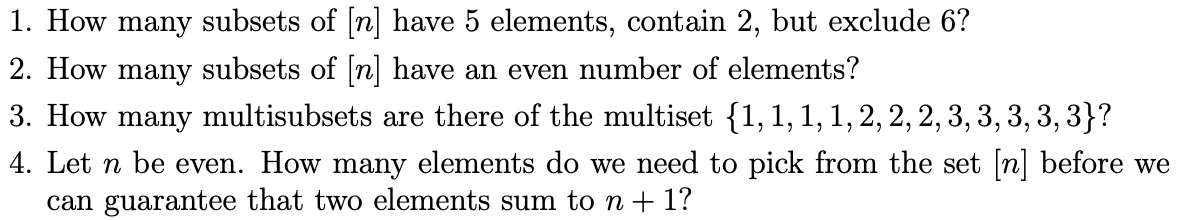 1. How many subsets of $[n]$ have 5 elements, contain 2, but exclude 6?

2. How many subsets of $[n]$ have an even number of elements?

3. How many multisubsets are there of the multiset $\{1, 1, 1, 1, 2, 2, 2, 3, 3, 3, 3, 3\}$?

4. Let $n$ be even. How many elements do we need to pick from the set $[n]$ before we can guarantee that two elements sum to $n + 1$?